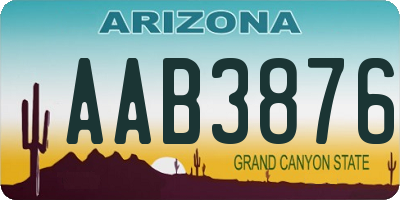 ARIZONA

AAB3876

GRAND CANYON STATE